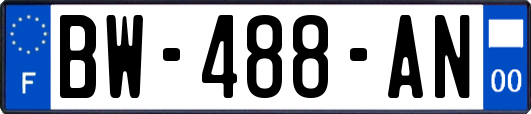 F
BW-488-AN
00